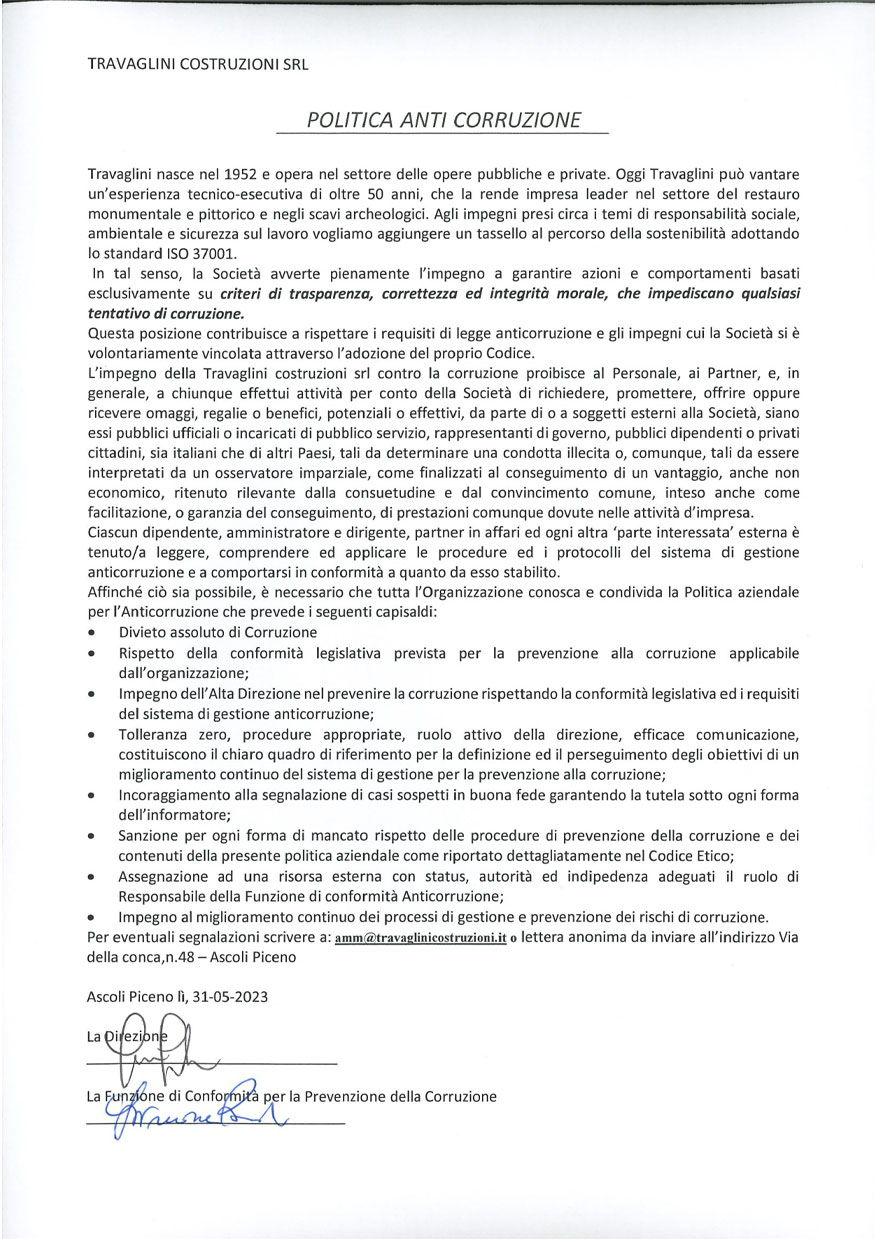 TRAVAGLINI COSTRUZIONI SRL

POLITICA ANTI CORRUZIONE

Travaglini nasce nel 1952 e opera nel settore delle opere pubbliche e private. Oggi Travaglini può vantare un'esperienza tecnico-esecutiva di oltre 50 anni, che la rende impresa leader nel settore del restauro monumentale e pittorico e negli scavi archeologici. Agli impegni presi circa i temi di responsabilità sociale, ambientale e sicurezza sul lavoro vogliamo aggiungere un tassello al percorso della sostenibilità adottando lo standard ISO 37001.

In tal senso, la Società avverte pienamente l'impegno a garantire azioni e comportamenti basati esclusivamente su criteri di trasparenza, correttezza ed integrità morale, che impediscano qualsiasi tentativo di corruzione.

Questa posizione contribuisce a rispettare i requisiti di legge anticorruzione e gli impegni cui la Società si è volontariamente vincolata attraverso l'adozione del proprio Codice.

L'impegno della Travaglini costruzioni srl contro la corruzione proibisce al Personale, ai Partner, e, in generale, a chiunque effettui attività per conto della Società di richiedere, promettere, offrire oppure ricevere omaggi, regalie o benefici, potenziali o effettivi, da parte di o a soggetti esterni alla Società, siano essi pubblici ufficiali o incaricati di pubblico servizio, rappresentanti di governo, pubblici dipendenti o privati cittadini, sia italiani che di altri Paesi, tali da determinare una condotta illecita o, comunque, tali da essere interpretati da un osservatore imparziale, come finalizzati al conseguimento di un vantaggio, anche non economico, ritenuto rilevante dalla consuetudine e dal convincimento comune, inteso anche come facilitazione, o garanzia del conseguimento, di prestazioni comunque dovute nelle attività d'impresa.

Ciascun dipendente, amministratore e dirigente, partner in affari ed ogni altra 'parte interessata' esterna è tenuto/a leggere, comprendere ed applicare le procedure ed i protocolli del sistema di gestione anticorruzione e a comportarsi in conformità a quanto da esso stabilito.

Affinché ciò sia possibile, è necessario che tutta l'Organizzazione conosca e condivida la Politica aziendale per l'Anticorruzione che prevede i seguenti capisaldi:
• Divieto assoluto di Corruzione
• Rispetto della conformità legislativa prevista per la prevenzione alla corruzione applicabile dall'organizzazione;
• Impegno dell'Alta Direzione nel prevenire la corruzione rispettando la conformità legislativa ed i requisiti del sistema di gestione anticorruzione;
• Tolleranza zero, procedure appropriate, ruolo attivo della direzione, efficace comunicazione, costituiscono il chiaro quadro di riferimento per la definizione ed il perseguimento degli obiettivi di un miglioramento continuo del sistema di gestione per la prevenzione alla corruzione;
• Incoraggiamento alla segnalazione di casi sospetti in buona fede garantendo la tutela sotto ogni forma dell'informatore;
• Sanzione per ogni forma di mancato rispetto delle procedure di prevenzione della corruzione e dei contenuti della presente politica aziendale come riportato dettagliatamente nel Codice Etico;
• Assegnazione ad una risorsa esterna con status, autorità ed indipedenza adeguati il ruolo di Responsabile della Funzione di conformità Anticorruzione;
• Impegno al miglioramento continuo dei processi di gestione e prevenzione dei rischi di corruzione.

Per eventuali segnalazioni scrivere a: amm@travaglinicostruzioni.it o lettera anonima da inviare all'indirizzo Via della conca,n.48 – Ascoli Piceno

Ascoli Piceno lì, 31-05-2023

La Direzione

La Funzione di Conformità per la Prevenzione della Corruzione